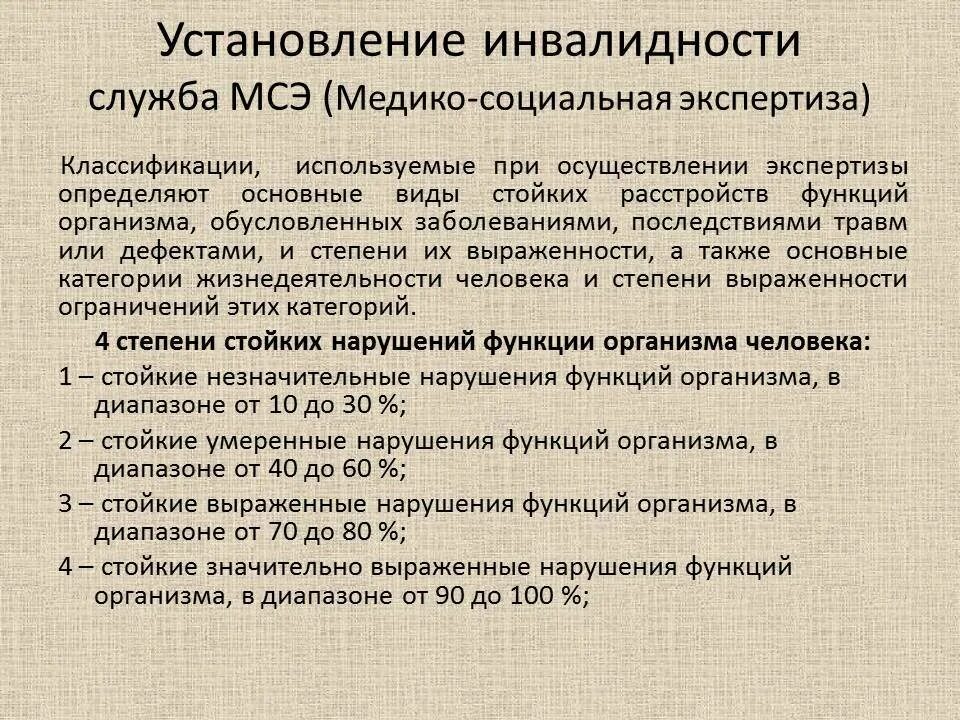 Установление инвалидности
служба МСЭ (Медико-социальная экспертиза)

Классификации, используемые при осуществлении экспертизы определяют основные виды стойких расстройств функций организма, обусловленных заболеваниями, последствиями травм или дефектами, и степени их выраженности, а также основные категории жизнедеятельности человека и степени выраженности ограничений этих категорий.

4 степени стойких нарушений функции организма человека:

1 – стойкие незначительные нарушения функций организма, в диапазоне от 10 до 30 %;

2 – стойкие умеренные нарушения функций организма, в диапазоне от 40 до 60 %;

3 – стойкие выраженные нарушения функций организма, в диапазоне от 70 до 80 %;

4 – стойкие значительно выраженные нарушения функций организма, в диапазоне от 90 до 100 %;